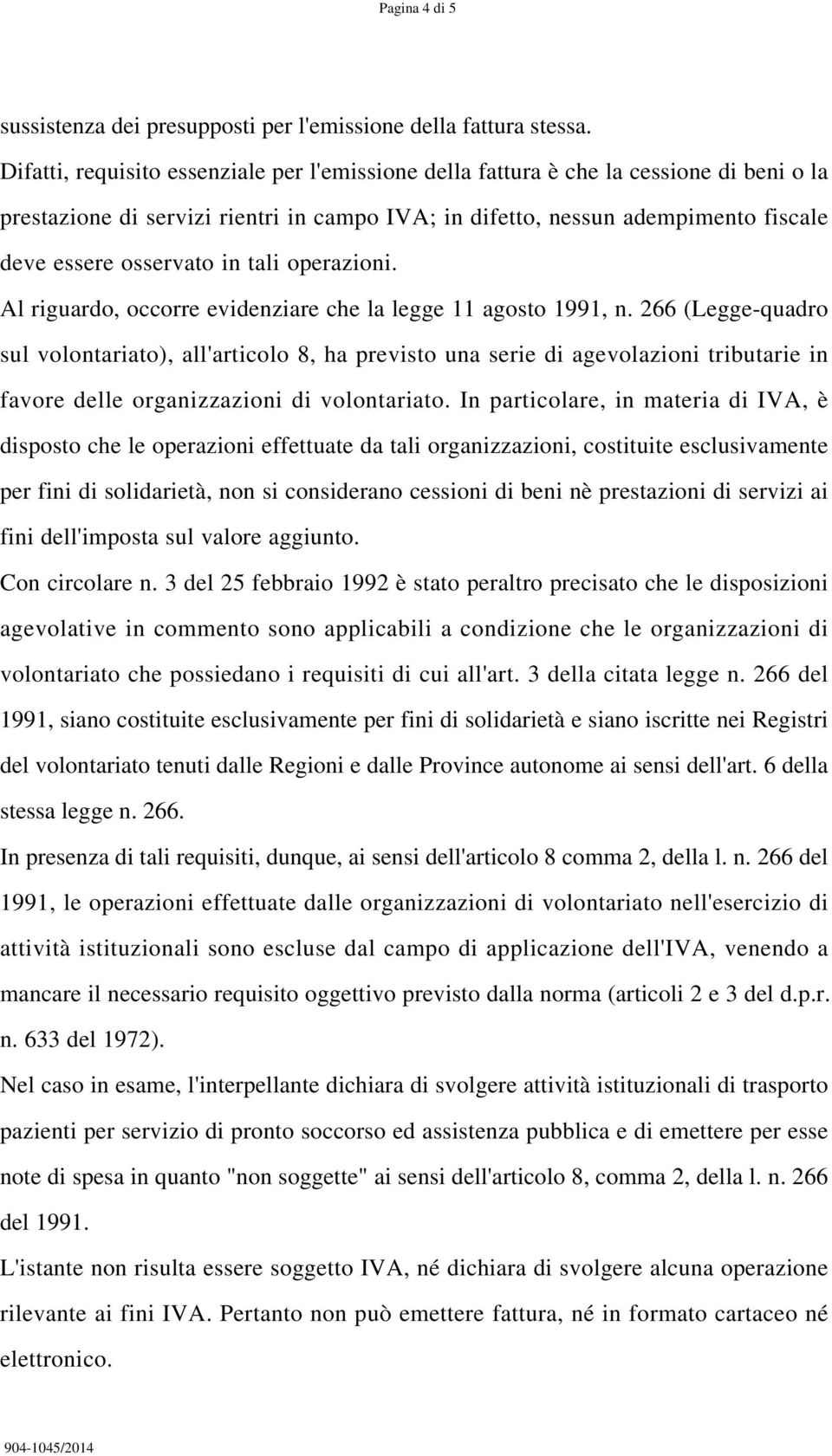 Pagina 4 di 5

sussistenza dei presupposti per l'emissione della fattura stessa.
Difatti, requisito essenziale per l'emissione della fattura è che la cessione di beni o la prestazione di servizi rientri in campo IVA; in difetto, nessun adempimento fiscale deve essere osservato in tali operazioni.
Al riguardo, occorre evidenziare che la legge 11 agosto 1991, n. 266 (Legge-quadro sul volontariato), all'articolo 8, ha previsto una serie di agevolazioni tributarie in favore delle organizzazioni di volontariato. In particolare, in materia di IVA, è disposto che le operazioni effettuate da tali organizzazioni, costituite esclusivamente per fini di solidarietà, non si considerano cessioni di beni nè prestazioni di servizi ai fini dell'imposta sul valore aggiunto.
Con circolare n. 3 del 25 febbraio 1992 è stato peraltro precisato che le disposizioni agevolative in commento sono applicabili a condizione che le organizzazioni di volontariato che possiedano i requisiti di cui all'art. 3 della citata legge n. 266 del 1991, siano costituite esclusivamente per fini di solidarietà e siano iscritte nei Registri del volontariato tenuti dalle Regioni e dalle Province autonome ai sensi dell'art. 6 della stessa legge n. 266.
In presenza di tali requisiti, dunque, ai sensi dell'articolo 8 comma 2, della l. n. 266 del 1991, le operazioni effettuate dalle organizzazioni di volontariato nell'esercizio di attività istituzionali sono escluse dal campo di applicazione dell'IVA, venendo a mancare il necessario requisito oggettivo previsto dalla norma (articoli 2 e 3 del d.p.r. n. 633 del 1972).
Nel caso in esame, l'interpellante dichiara di svolgere attività istituzionali di trasporto pazienti per servizio di pronto soccorso ed assistenza pubblica e di emettere per esse note di spesa in quanto "non soggette" ai sensi dell'articolo 8, comma 2, della l. n. 266 del 1991.
L'istante non risulta essere soggetto IVA, né dichiara di svolgere alcuna operazione rilevante ai fini IVA. Pertanto non può emettere fattura, né in formato cartaceo né elettronico.

904-1045/2014